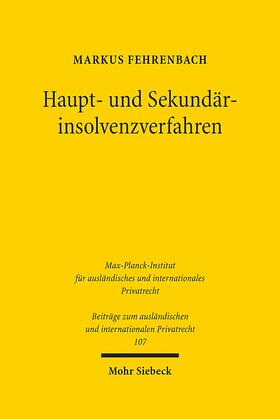 MARKUS FEHRENBACH

Haupt- und Sekundärinsolvenzverfahren

Max-Planck-Institut für ausländisches und internationales Privatrecht

Beiträge zum ausländischen und internationalen Privatrecht 107

Mohr Siebeck